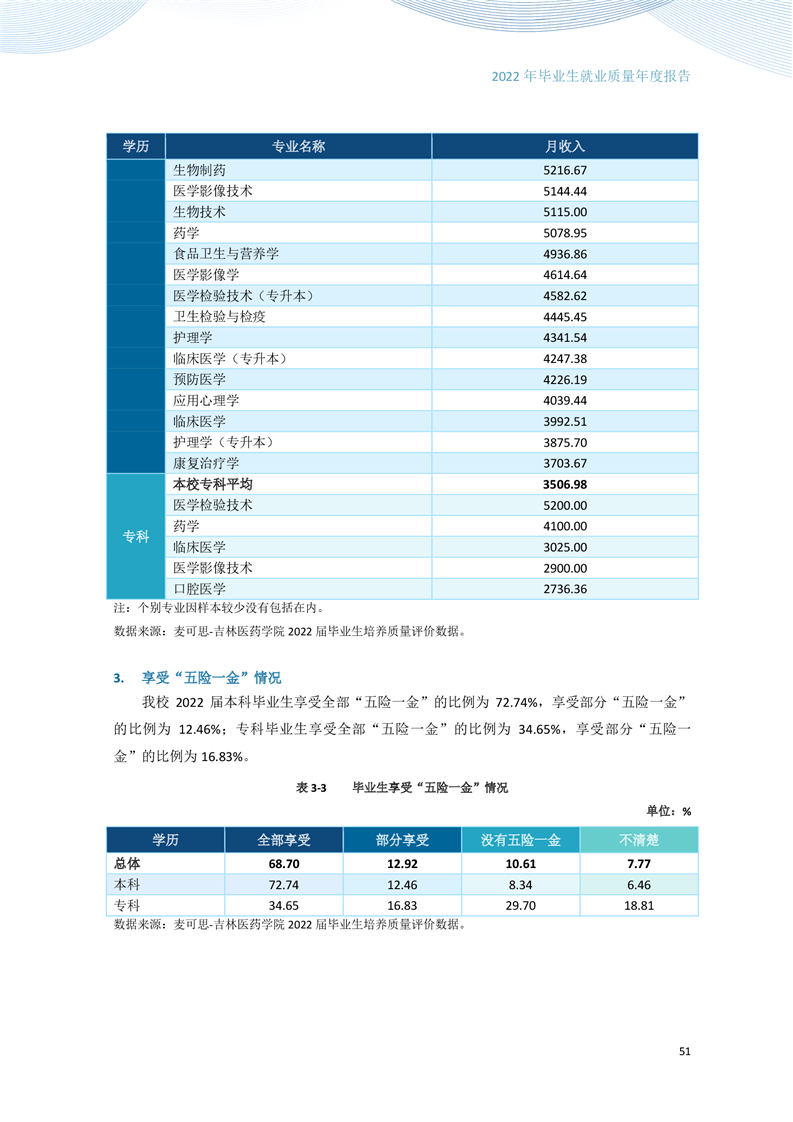 2022 年毕业生就业质量年度报告

| 学历 | 专业名称 | 月收入 |
|---|---|---|
| | 生物制药 | 5216.67 |
| | 医学影像技术 | 5144.44 |
| | 生物技术 | 5115.00 |
| | 药学 | 5078.95 |
| | 食品卫生与营养学 | 4936.86 |
| | 医学影像学 | 4614.64 |
| | 医学检验技术（专升本） | 4582.62 |
| | 卫生检验与检疫 | 4445.45 |
| | 护理学 | 4341.54 |
| | 临床医学（专升本） | 4247.38 |
| | 预防医学 | 4226.19 |
| | 应用心理学 | 4039.44 |
| | 临床医学 | 3992.51 |
| | 护理学（专升本） | 3875.70 |
| | 康复治疗学 | 3703.67 |
| 专科 | **本校专科平均** | **3506.98** |
| 专科 | 医学检验技术 | 5200.00 |
| 专科 | 药学 | 4100.00 |
| 专科 | 临床医学 | 3025.00 |
| 专科 | 医学影像技术 | 2900.00 |
| 专科 | 口腔医学 | 2736.36 |

注：个别专业因样本较少没有包括在内。

数据来源：麦可思-吉林医药学院 2022 届毕业生培养质量评价数据。

3. 享受“五险一金”情况

我校 2022 届本科毕业生享受全部“五险一金”的比例为 72.74%，享受部分“五险一金”的比例为 12.46%；专科毕业生享受全部“五险一金”的比例为 34.65%，享受部分“五险一金”的比例为 16.83%。

表 3-3 毕业生享受“五险一金”情况

单位：%

| 学历 | 全部享受 | 部分享受 | 没有五险一金 | 不清楚 |
|---|---|---|---|---|
| **总体** | **68.70** | **12.92** | **10.61** | **7.77** |
| 本科 | 72.74 | 12.46 | 8.34 | 6.46 |
| 专科 | 34.65 | 16.83 | 29.70 | 18.81 |

数据来源：麦可思-吉林医药学院 2022 届毕业生培养质量评价数据。

51